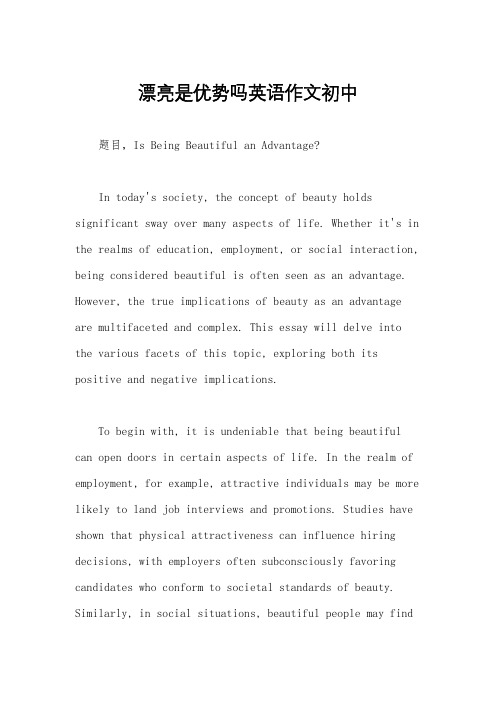 漂亮是优势吗英语作文初中

题目，Is Being Beautiful an Advantage?

In today's society, the concept of beauty holds significant sway over many aspects of life. Whether it's in the realms of education, employment, or social interaction, being considered beautiful is often seen as an advantage. However, the true implications of beauty as an advantage are multifaceted and complex. This essay will delve into the various facets of this topic, exploring both its positive and negative implications.

To begin with, it is undeniable that being beautiful can open doors in certain aspects of life. In the realm of employment, for example, attractive individuals may be more likely to land job interviews and promotions. Studies have shown that physical attractiveness can influence hiring decisions, with employers often subconsciously favoring candidates who conform to societal standards of beauty. Similarly, in social situations, beautiful people may find